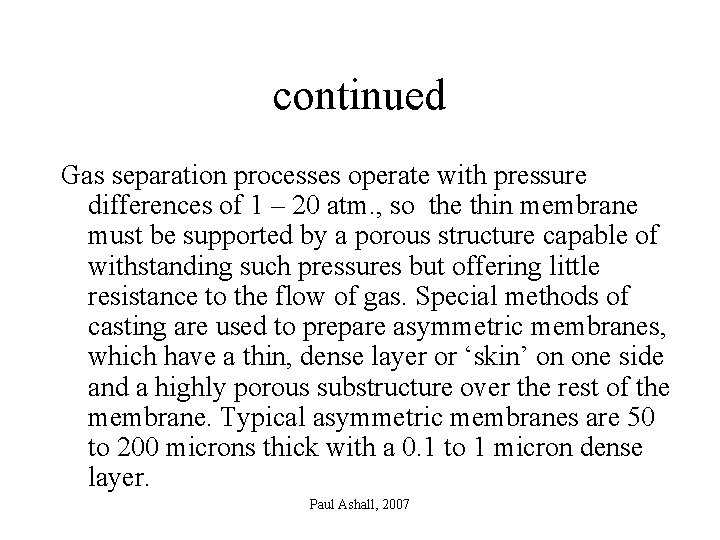 continued

Gas separation processes operate with pressure differences of 1 – 20 atm., so the thin membrane must be supported by a porous structure capable of withstanding such pressures but offering little resistance to the flow of gas. Special methods of casting are used to prepare asymmetric membranes, which have a thin, dense layer or ‘skin’ on one side and a highly porous substructure over the rest of the membrane. Typical asymmetric membranes are 50 to 200 microns thick with a 0.1 to 1 micron dense layer.

Paul Ashall, 2007